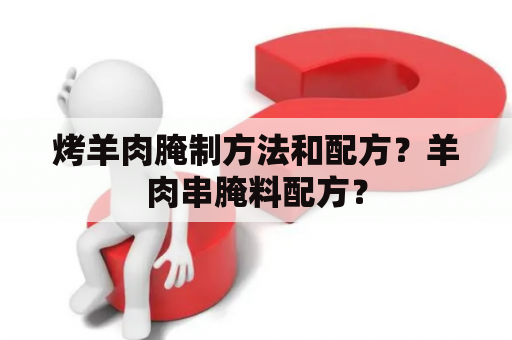 烤羊肉腌制方法和配方？羊肉串腌料配方？